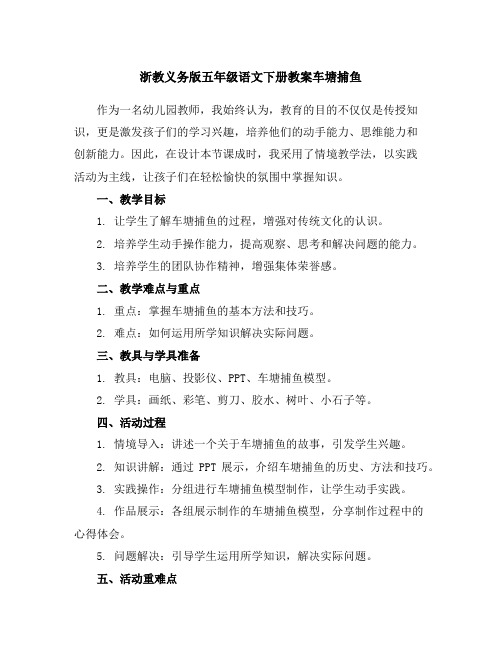 浙教义务版五年级语文下册教案车塘捕鱼

作为一名幼儿园教师，我始终认为，教育的目的不仅仅是传授知识，更是激发孩子们的学习兴趣，培养他们的动手能力、思维能力和创新能力。因此，在设计本节课成时，我采用了情境教学法，以实践活动为主线，让孩子们在轻松愉快的氛围中掌握知识。

一、教学目标

1. 让学生了解车塘捕鱼的过程，增强对传统文化的认识。

2. 培养学生动手操作能力，提高观察、思考和解决问题的能力。

3. 培养学生的团队协作精神，增强集体荣誉感。

二、教学难点与重点

1. 重点：掌握车塘捕鱼的基本方法和技巧。

2. 难点：如何运用所学知识解决实际问题。

三、教具与学具准备

1. 教具：电脑、投影仪、PPT、车塘捕鱼模型。

2. 学具：画纸、彩笔、剪刀、胶水、树叶、小石子等。

四、活动过程

1. 情境导入：讲述一个关于车塘捕鱼的故事，引发学生兴趣。

2. 知识讲解：通过 PPT 展示，介绍车塘捕鱼的历史、方法和技巧。

3. 实践操作：分组进行车塘捕鱼模型制作，让学生动手实践。

4. 作品展示：各组展示制作的车塘捕鱼模型，分享制作过程中的心得体会。

5. 问题解决：引导学生运用所学知识，解决实际问题。

五、活动重难点